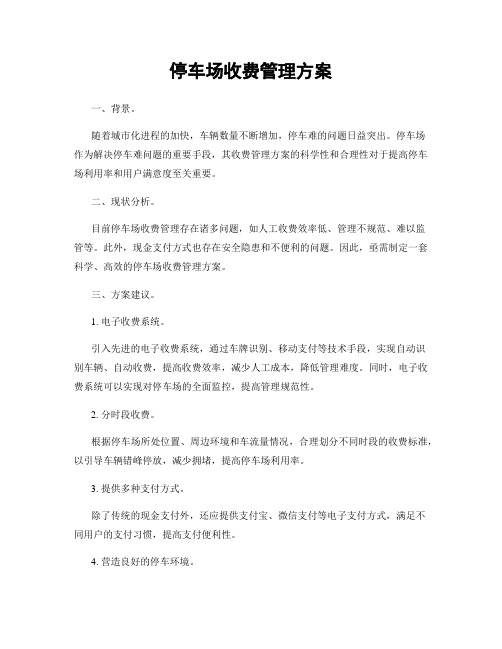 停车场收费管理方案

一、背景。

随着城市化进程的加快，车辆数量不断增加，停车难的问题日益突出。停车场作为解决停车难问题的重要手段，其收费管理方案的科学性和合理性对于提高停车场利用率和用户满意度至关重要。

二、现状分析。

目前停车场收费管理存在诸多问题，如人工收费效率低、管理不规范、难以监管等。此外，现金支付方式也存在安全隐患和不便利的问题。因此，亟需制定一套科学、高效的停车场收费管理方案。

三、方案建议。

1. 电子收费系统。

引入先进的电子收费系统，通过车牌识别、移动支付等技术手段，实现自动识别车辆、自动收费，提高收费效率，减少人工成本，降低管理难度。同时，电子收费系统可以实现对停车场的全面监控，提高管理规范性。

2. 分时段收费。

根据停车场所处位置、周边环境和车流量情况，合理划分不同时段的收费标准，以引导车辆错峰停放，减少拥堵，提高停车场利用率。

3. 提供多种支付方式。

除了传统的现金支付外，还应提供支付宝、微信支付等电子支付方式，满足不同用户的支付习惯，提高支付便利性。

4. 营造良好的停车环境。